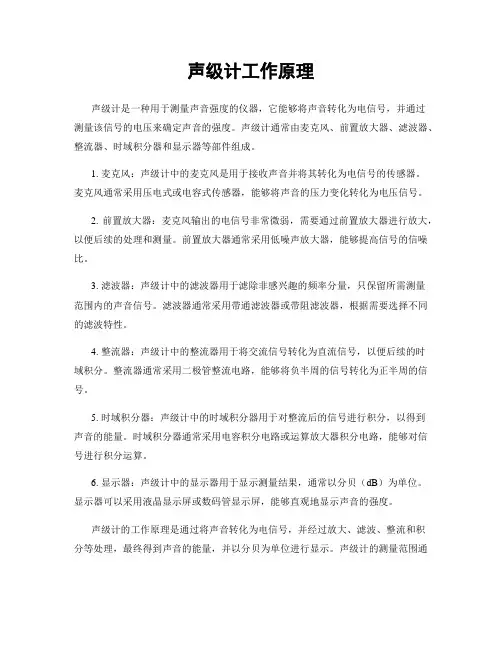 声级计工作原理

声级计是一种用于测量声音强度的仪器，它能够将声音转化为电信号，并通过测量该信号的电压来确定声音的强度。声级计通常由麦克风、前置放大器、滤波器、整流器、时域积分器和显示器等部件组成。

1. 麦克风：声级计中的麦克风是用于接收声音并将其转化为电信号的传感器。麦克风通常采用压电式或电容式传感器，能够将声音的压力变化转化为电压信号。

2. 前置放大器：麦克风输出的电信号非常微弱，需要通过前置放大器进行放大，以便后续的处理和测量。前置放大器通常采用低噪声放大器，能够提高信号的信噪比。

3. 滤波器：声级计中的滤波器用于滤除非感兴趣的频率分量，只保留所需测量范围内的声音信号。滤波器通常采用带通滤波器或带阻滤波器，根据需要选择不同的滤波特性。

4. 整流器：声级计中的整流器用于将交流信号转化为直流信号，以便后续的时域积分。整流器通常采用二极管整流电路，能够将负半周的信号转化为正半周的信号。

5. 时域积分器：声级计中的时域积分器用于对整流后的信号进行积分，以得到声音的能量。时域积分器通常采用电容积分电路或运算放大器积分电路，能够对信号进行积分运算。

6. 显示器：声级计中的显示器用于显示测量结果，通常以分贝（dB）为单位。显示器可以采用液晶显示屏或数码管显示屏，能够直观地显示声音的强度。

声级计的工作原理是通过将声音转化为电信号，并经过放大、滤波、整流和积分等处理，最终得到声音的能量，并以分贝为单位进行显示。声级计的测量范围通